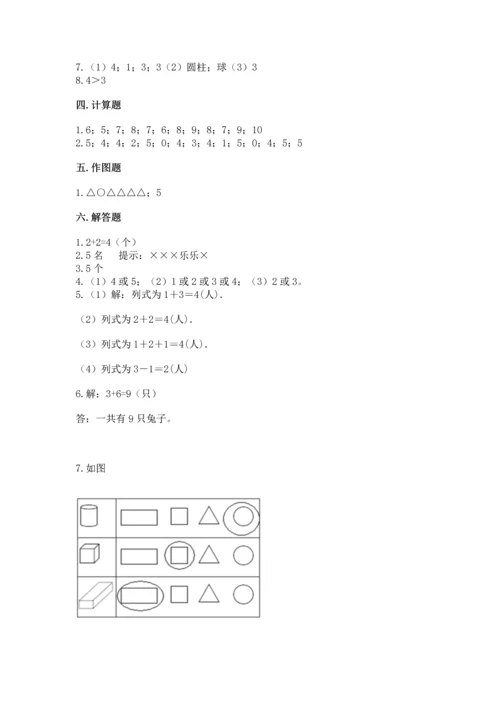 7.（1）4；1；3；3（2）圆柱；球（3）3
8.4＞3

四. 计算题

1.6；5；7；8；7；6；8；9；8；7；9；10
2.5；4；4；2；5；0；4；3；4；1；5；0；4；5；5

五. 作图题

1.△○△△△△；5

六. 解答题

1.2+2=4（个）
2.5 名　提示：×××乐乐×
3.5 个
4.（1）4 或 5；（2）1 或 2 或 3 或 4；（3）2 或 3。
5.（1）解：列式为 $1+3=4$(人).

（2）列式为 $2+2=4$(人).

（3）列式为 $1+2+1=4$(人).

（4）列式为 $3-1=2$(人)

6.解：3+6=9（只）

答：一共有 9 只兔子。

7.如图